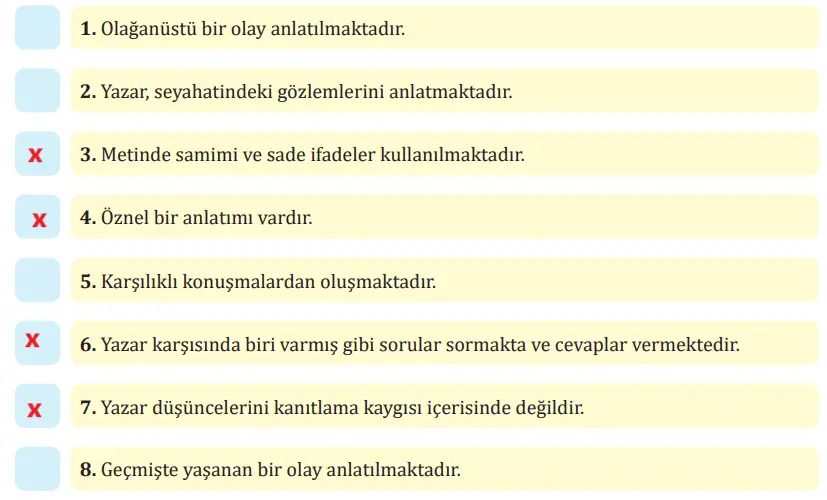 1. Olağanüstü bir olay anlatılmaktadır.

2. Yazar, seyahatindeki gözlemlerini anlatmaktadır.

x 3. Metinde samimi ve sade ifadeler kullanılmaktadır.

x 4. Öznel bir anlatımı vardır.

5. Karşılıklı konuşmalardan oluşmaktadır.

x 6. Yazar karşısında biri varmış gibi sorular sormakta ve cevaplar vermektedir.

x 7. Yazar düşüncelerini kanıtlama kaygısı içerisinde değildir.

8. Geçmişte yaşanan bir olay anlatılmaktadır.